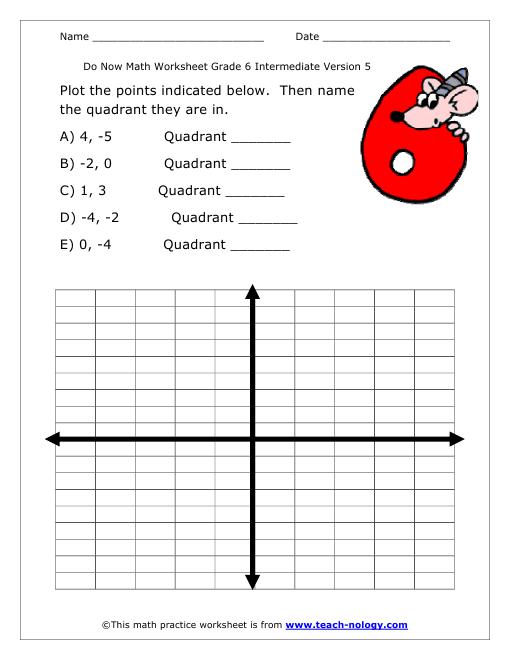 Name ___________________________ Date ____________________

Do Now Math Worksheet Grade 6 Intermediate Version 5

Plot the points indicated below. Then name the quadrant they are in.

A) 4, -5 Quadrant _______

B) -2, 0 Quadrant _______

C) 1, 3 Quadrant _______

D) -4, -2 Quadrant _______

E) 0, -4 Quadrant _______

©This math practice worksheet is from www.teach-nology.com